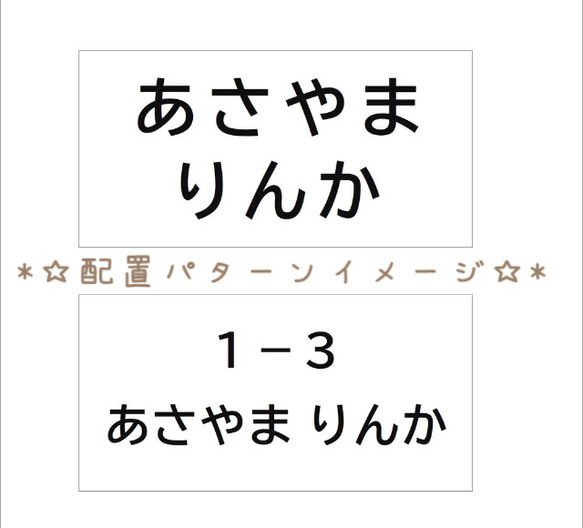 あさやま
りんか

＊☆配置パターンイメージ☆＊

1－3
あさやま りんか